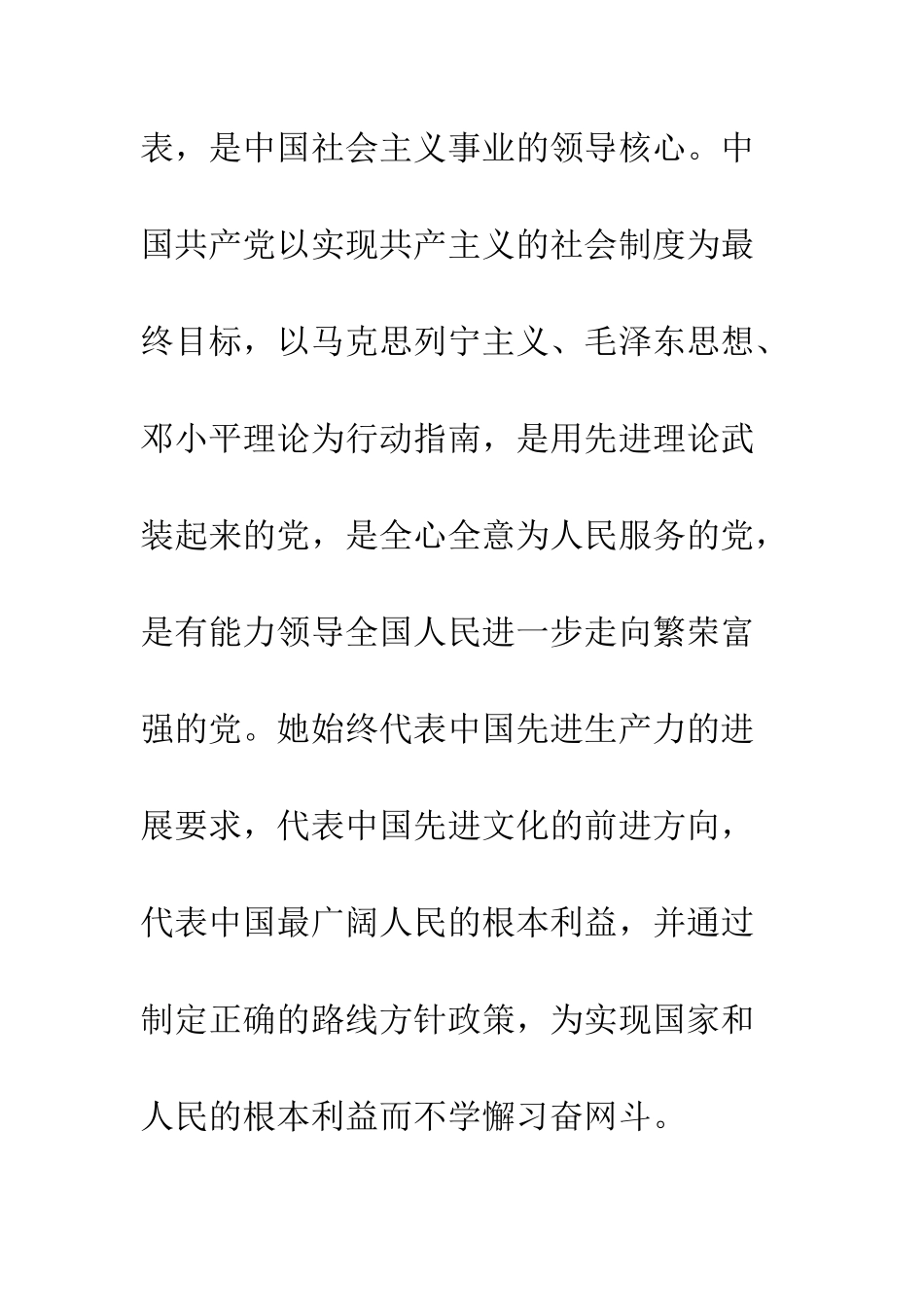 表，是中国社会主义事业的领导核心。中国共产党以实现共产主义的社会制度为最终目标，以马克思列宁主义、毛泽东思想、邓小平理论为行动指南，是用先进理论武装起来的党，是全心全意为人民服务的党，是有能力领导全国人民进一步走向繁荣富强的党。她始终代表中国先进生产力的进展要求，代表中国先进文化的前进方向，代表中国最广阔人民的根本利益，并通过制定正确的路线方针政策，为实现国家和人民的根本利益而不学懈习奋网斗。